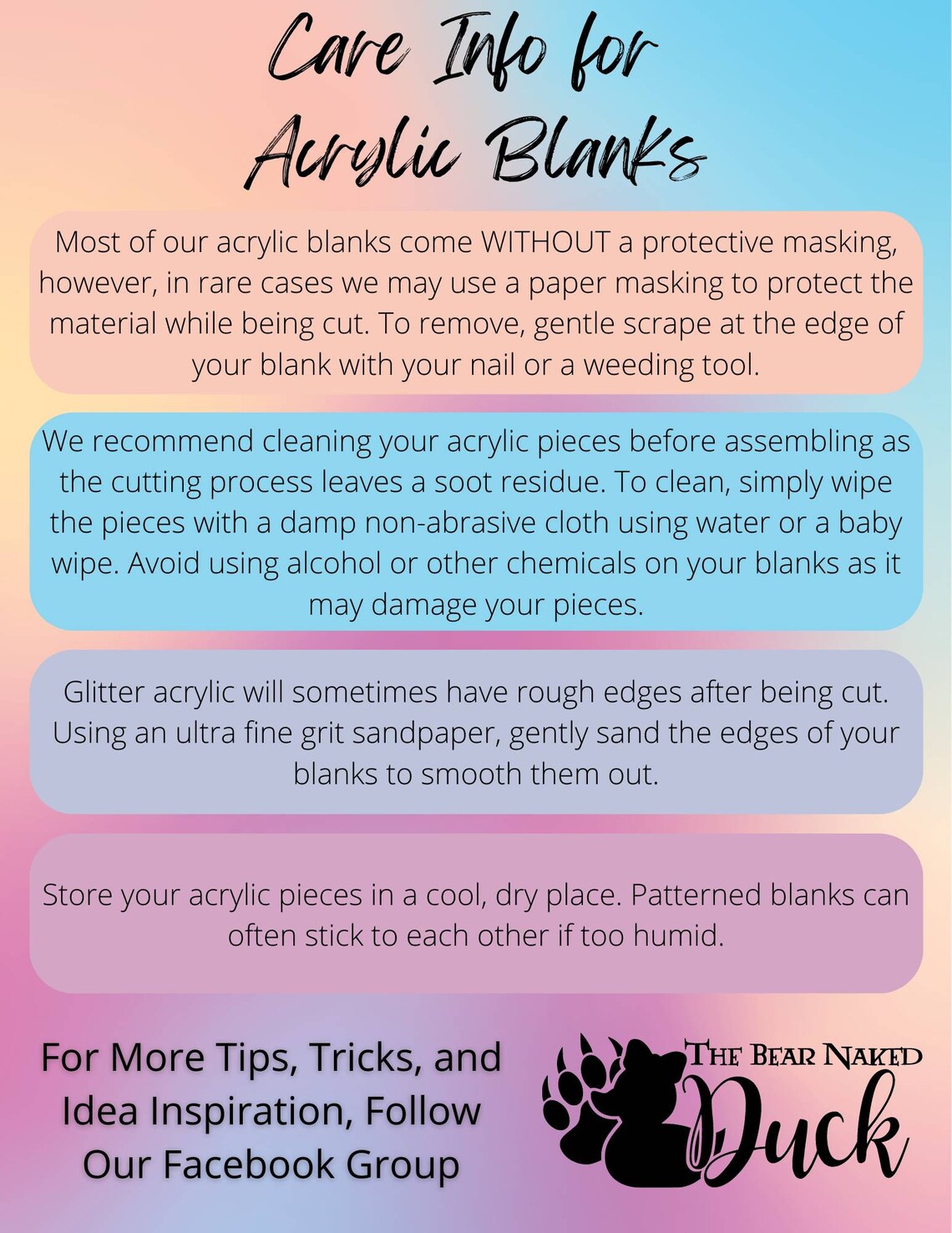 Care Info for
Acrylic Blanks

Most of our acrylic blanks come WITHOUT a protective masking, however, in rare cases we may use a paper masking to protect the material while being cut. To remove, gentle scrape at the edge of your blank with your nail or a weeding tool.

We recommend cleaning your acrylic pieces before assembling as the cutting process leaves a soot residue. To clean, simply wipe the pieces with a damp non-abrasive cloth using water or a baby wipe. Avoid using alcohol or other chemicals on your blanks as it may damage your pieces.

Glitter acrylic will sometimes have rough edges after being cut. Using an ultra fine grit sandpaper, gently sand the edges of your blanks to smooth them out.

Store your acrylic pieces in a cool, dry place. Patterned blanks can often stick to each other if too humid.

For More Tips, Tricks, and Idea Inspiration, Follow Our Facebook Group

The Bear Naked
Duck